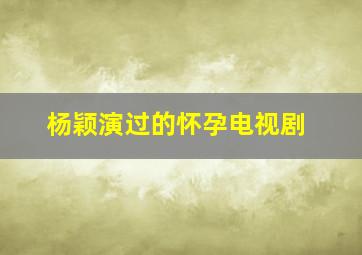 杨颖演过的怀孕电视剧